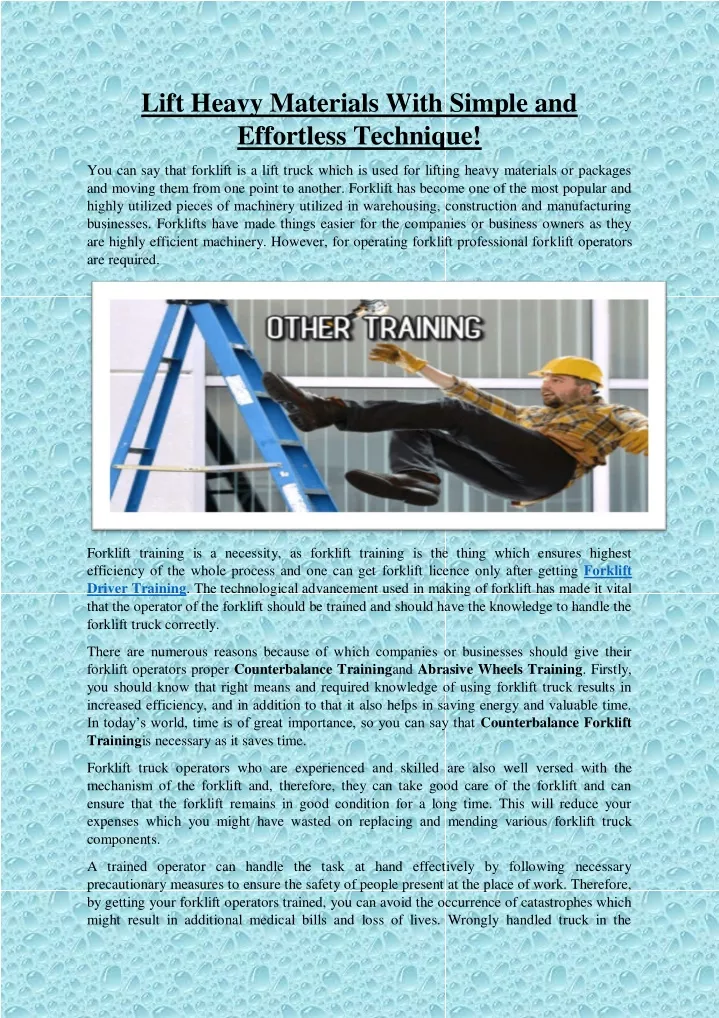 Lift Heavy Materials With Simple and Effortless Technique!

You can say that forklift is a lift truck which is used for lifting heavy materials or packages and moving them from one point to another. Forklift has become one of the most popular and highly utilized pieces of machinery utilized in warehousing, construction and manufacturing businesses. Forklifts have made things easier for the companies or business owners as they are highly efficient machinery. However, for operating forklift professional forklift operators are required.

OTHER TRAINING

Forklift training is a necessity, as forklift training is the thing which ensures highest efficiency of the whole process and one can get forklift licence only after getting Forklift Driver Training. The technological advancement used in making of forklift has made it vital that the operator of the forklift should be trained and should have the knowledge to handle the forklift truck correctly.

There are numerous reasons because of which companies or businesses should give their forklift operators proper Counterbalance Trainingand Abrasive Wheels Training. Firstly, you should know that right means and required knowledge of using forklift truck results in increased efficiency, and in addition to that it also helps in saving energy and valuable time. In today's world, time is of great importance, so you can say that Counterbalance Forklift Trainingis necessary as it saves time.

Forklift truck operators who are experienced and skilled are also well versed with the mechanism of the forklift and, therefore, they can take good care of the forklift and can ensure that the forklift remains in good condition for a long time. This will reduce your expenses which you might have wasted on replacing and mending various forklift truck components.

A trained operator can handle the task at hand effectively by following necessary precautionary measures to ensure the safety of people present at the place of work. Therefore, by getting your forklift operators trained, you can avoid the occurrence of catastrophes which might result in additional medical bills and loss of lives. Wrongly handled truck in the